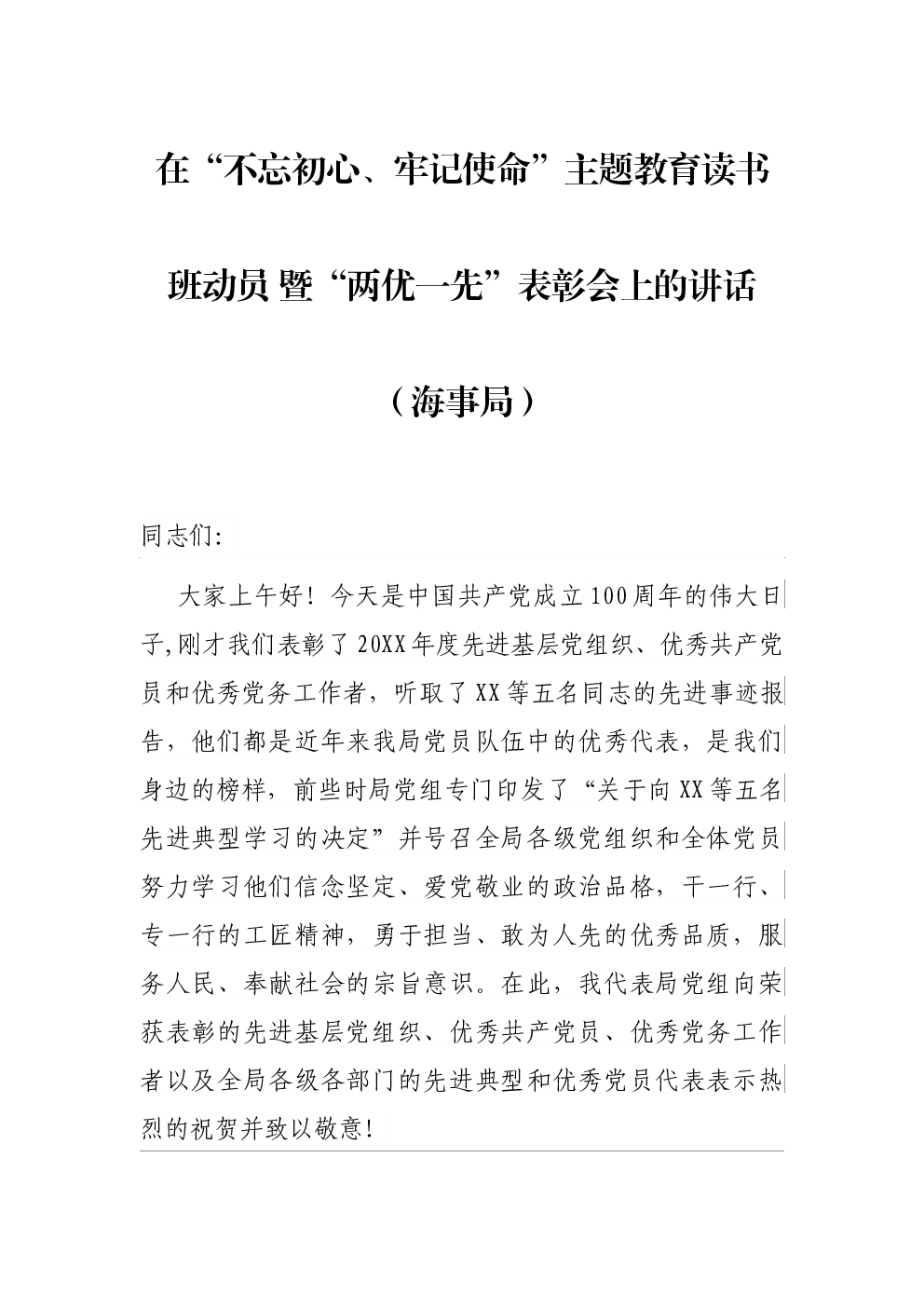 在“不忘初心、牢记使命”主题教育读书班动员暨“两优一先”表彰会上的讲话

（海事局）

同志们:

大家上午好！今天是中国共产党成立100周年的伟大日子,刚才我们表彰了20XX年度先进基层党组织、优秀共产党员和优秀党务工作者，听取了XX等五名同志的先进事迹报告，他们都是近年来我局党员队伍中的优秀代表，是我们身边的榜样，前些时局党组专门印发了“关于向XX等五名先进典型学习的决定”并号召全局各级党组织和全体党员努力学习他们信念坚定、爱党敬业的政治品格，干一行、专一行的工匠精神，勇于担当、敢为人先的优秀品质，服务人民、奉献社会的宗旨意识。在此，我代表局党组向荣获表彰的先进基层党组织、优秀共产党员、优秀党务工作者以及全局各级各部门的先进典型和优秀党员代表表示热烈的祝贺并致以敬意!